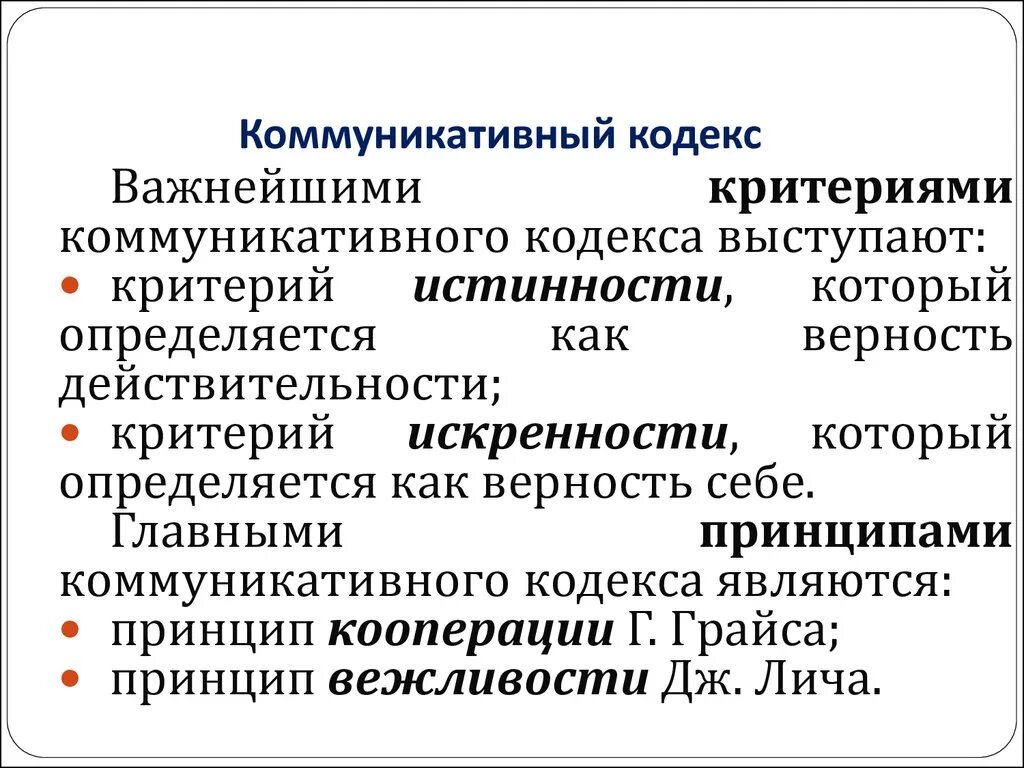 Коммуникативный кодекс

Важнейшими критериями коммуникативного кодекса выступают:

• критерий истинности, который определяется как верность действительности;
• критерий искренности, который определяется как верность себе.

Главными принципами коммуникативного кодекса являются:

• принцип кооперации Г. Грайса;
• принцип вежливости Дж. Лича.